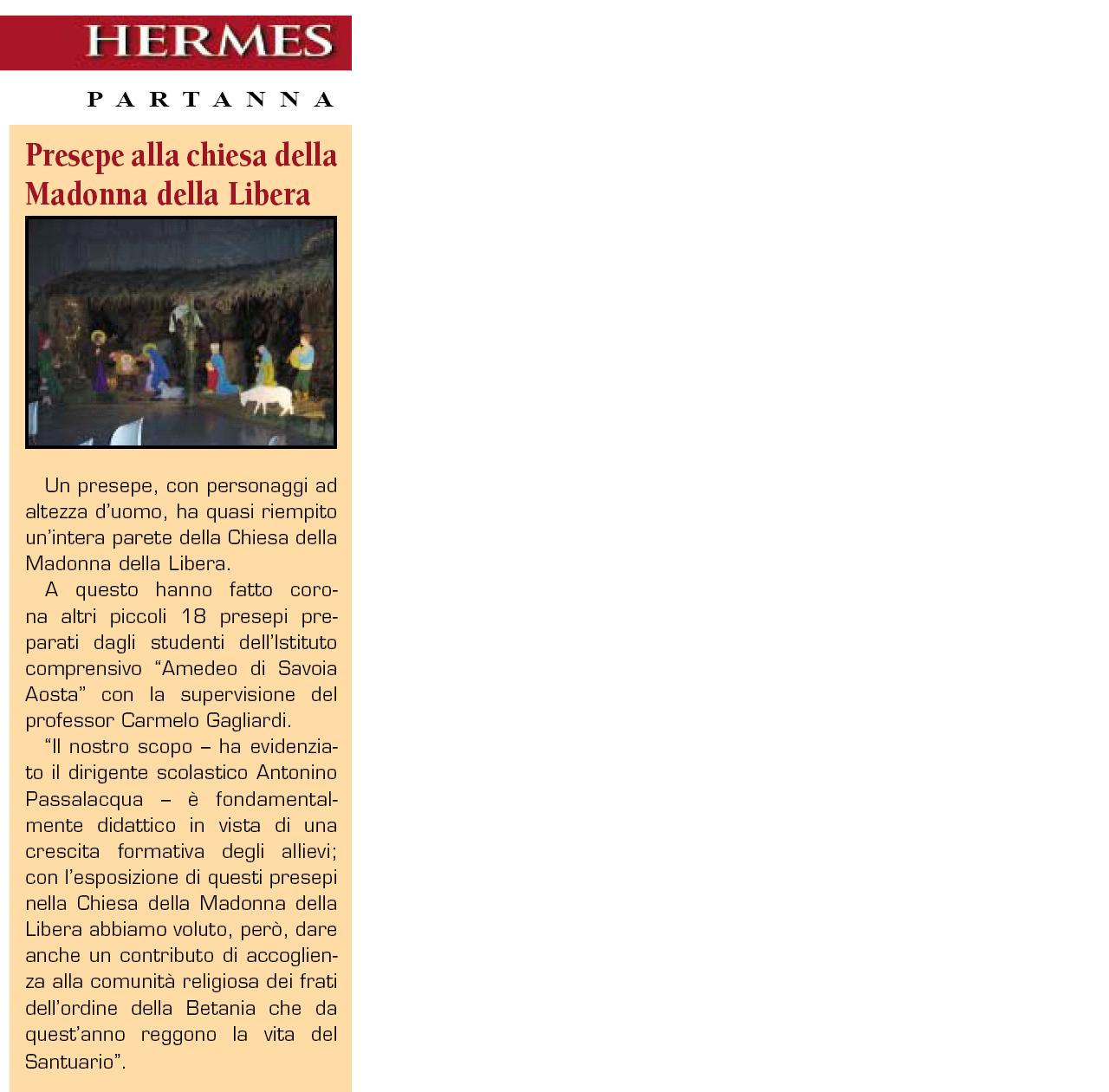 HERMES

PARTANNA

Presepe alla chiesa della Madonna della Libera

Un presepe, con personaggi ad altezza d'uomo, ha quasi riempito un'intera parete della Chiesa della Madonna della Libera.

A questo hanno fatto corona altri piccoli 18 presepi preparati dagli studenti dell'Istituto comprensivo "Amedeo di Savoia Aosta" con la supervisione del professor Carmelo Gagliardi.

"Il nostro scopo – ha evidenziato il dirigente scolastico Antonino Passalacqua – è fondamentalmente didattico in vista di una crescita formativa degli allievi; con l'esposizione di questi presepi nella Chiesa della Madonna della Libera abbiamo voluto, però, dare anche un contributo di accoglienza alla comunità religiosa dei frati dell'ordine della Betania che da quest'anno reggono la vita del Santuario".